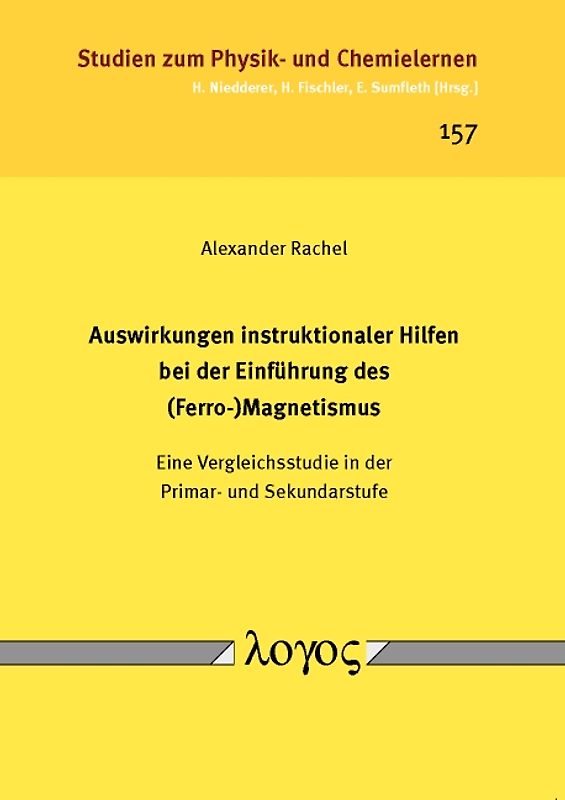 Studien zum Physik- und Chemielernen
H. Niedderer, H. Fischler, E. Sumfleth [Hrsg.]

157

Alexander Rachel

Auswirkungen instruktionaler Hilfen bei der Einführung des (Ferro-)Magnetismus

Eine Vergleichsstudie in der Primar- und Sekundarstufe

λογος